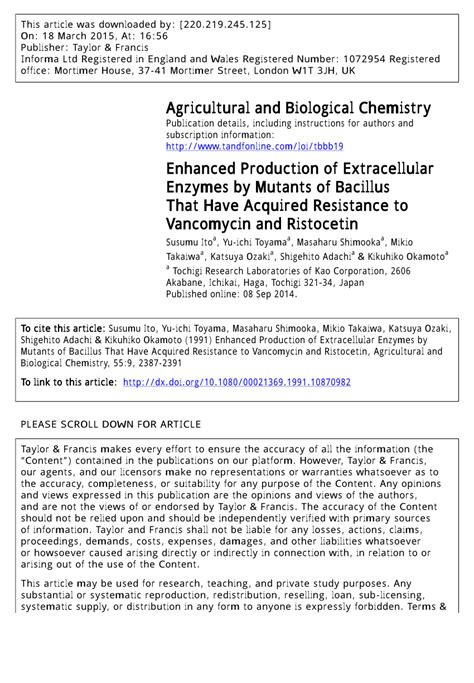 This article was downloaded by: [220.219.245.125]
On: 18 March 2015, At: 16:56
Publisher: Taylor & Francis
Informa Ltd Registered in England and Wales Registered Number: 1072954 Registered office: Mortimer House, 37-41 Mortimer Street, London W1T 3JH, UK

Agricultural and Biological Chemistry
Publication details, including instructions for authors and subscription information:
http://www.tandfonline.com/loi/tbbb19

Enhanced Production of Extracellular Enzymes by Mutants of Bacillus That Have Acquired Resistance to Vancomycin and Ristocetin

Susumu Ito$^a$, Yu-ichi Toyama$^a$, Masaharu Shimooka$^a$, Mikio Takaiwa$^a$, Katsuya Ozaki$^a$, Shigehito Adachi$^a$ & Kikuhiko Okamoto$^a$
$^a$ Tochigi Research Laboratories of Kao Corporation, 2606 Akabane, Ichikai, Haga, Tochigi 321-34, Japan
Published online: 08 Sep 2014.

To cite this article: Susumu Ito, Yu-ichi Toyama, Masaharu Shimooka, Mikio Takaiwa, Katsuya Ozaki, Shigehito Adachi & Kikuhiko Okamoto (1991) Enhanced Production of Extracellular Enzymes by Mutants of Bacillus That Have Acquired Resistance to Vancomycin and Ristocetin, Agricultural and Biological Chemistry, 55:9, 2387-2391

To link to this article: http://dx.doi.org/10.1080/00021369.1991.10870982

PLEASE SCROLL DOWN FOR ARTICLE

Taylor & Francis makes every effort to ensure the accuracy of all the information (the "Content") contained in the publications on our platform. However, Taylor & Francis, our agents, and our licensors make no representations or warranties whatsoever as to the accuracy, completeness, or suitability for any purpose of the Content. Any opinions and views expressed in this publication are the opinions and views of the authors, and are not the views of or endorsed by Taylor & Francis. The accuracy of the Content should not be relied upon and should be independently verified with primary sources of information. Taylor and Francis shall not be liable for any losses, actions, claims, proceedings, demands, costs, expenses, damages, and other liabilities whatsoever or howsoever caused arising directly or indirectly in connection with, in relation to or arising out of the use of the Content.

This article may be used for research, teaching, and private study purposes. Any substantial or systematic reproduction, redistribution, reselling, loan, sub-licensing, systematic supply, or distribution in any form to anyone is expressly forbidden. Terms &